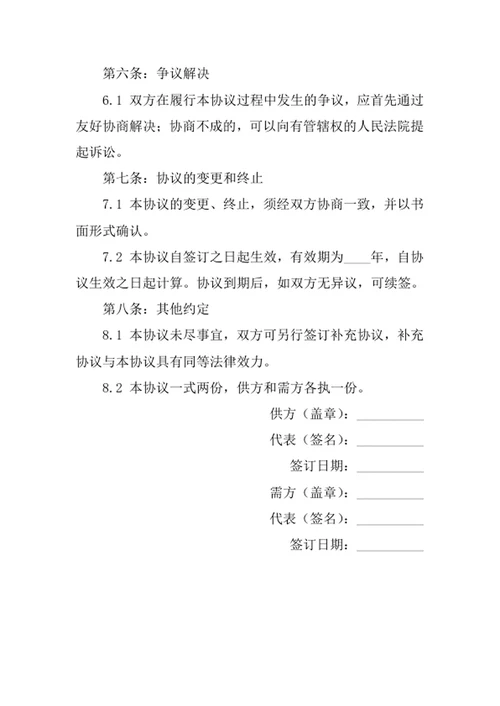 第六条：争议解决

6.1 双方在履行本协议过程中发生的争议，应首先通过友好协商解决；协商不成的，可以向有管辖权的人民法院提起诉讼。

第七条：协议的变更和终止

7.1 本协议的变更、终止，须经双方协商一致，并以书面形式确认。

7.2 本协议自签订之日起生效，有效期为____年，自协议生效之日起计算。协议到期后，如双方无异议，可续签。

第八条：其他约定

8.1 本协议未尽事宜，双方可另行签订补充协议，补充协议与本协议具有同等法律效力。

8.2 本协议一式两份，供方和需方各执一份。

供方（盖章）：__________

代表（签名）：__________

签订日期：__________

需方（盖章）：__________

代表（签名）：__________

签订日期：__________